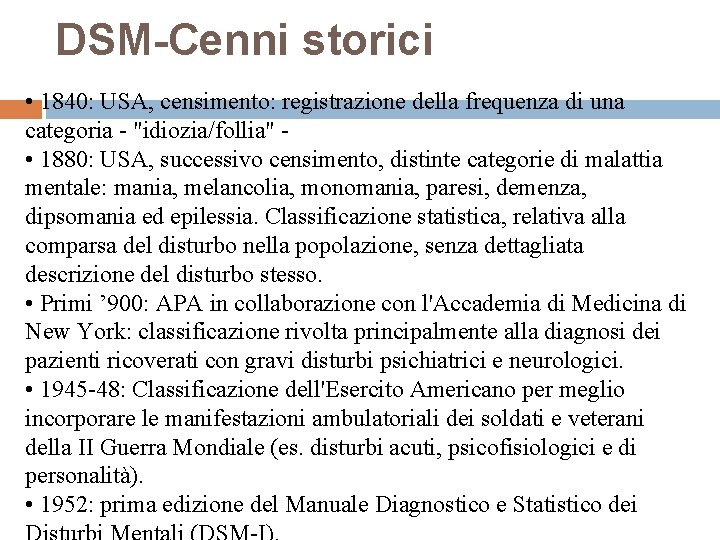 DSM-Cenni storici

• 1840: USA, censimento: registrazione della frequenza di una categoria - "idiozia/follia" -
• 1880: USA, successivo censimento, distinte categorie di malattia mentale: mania, melancolia, monomania, paresi, demenza, dipsomania ed epilessia. Classificazione statistica, relativa alla comparsa del disturbo nella popolazione, senza dettagliata descrizione del disturbo stesso.
• Primi ’900: APA in collaborazione con l'Accademia di Medicina di New York: classificazione rivolta principalmente alla diagnosi dei pazienti ricoverati con gravi disturbi psichiatrici e neurologici.
• 1945-48: Classificazione dell'Esercito Americano per meglio incorporare le manifestazioni ambulatoriali dei soldati e veterani della II Guerra Mondiale (es. disturbi acuti, psicofisiologici e di personalità).
• 1952: prima edizione del Manuale Diagnostico e Statistico dei Disturbi Mentali (DSM-I).